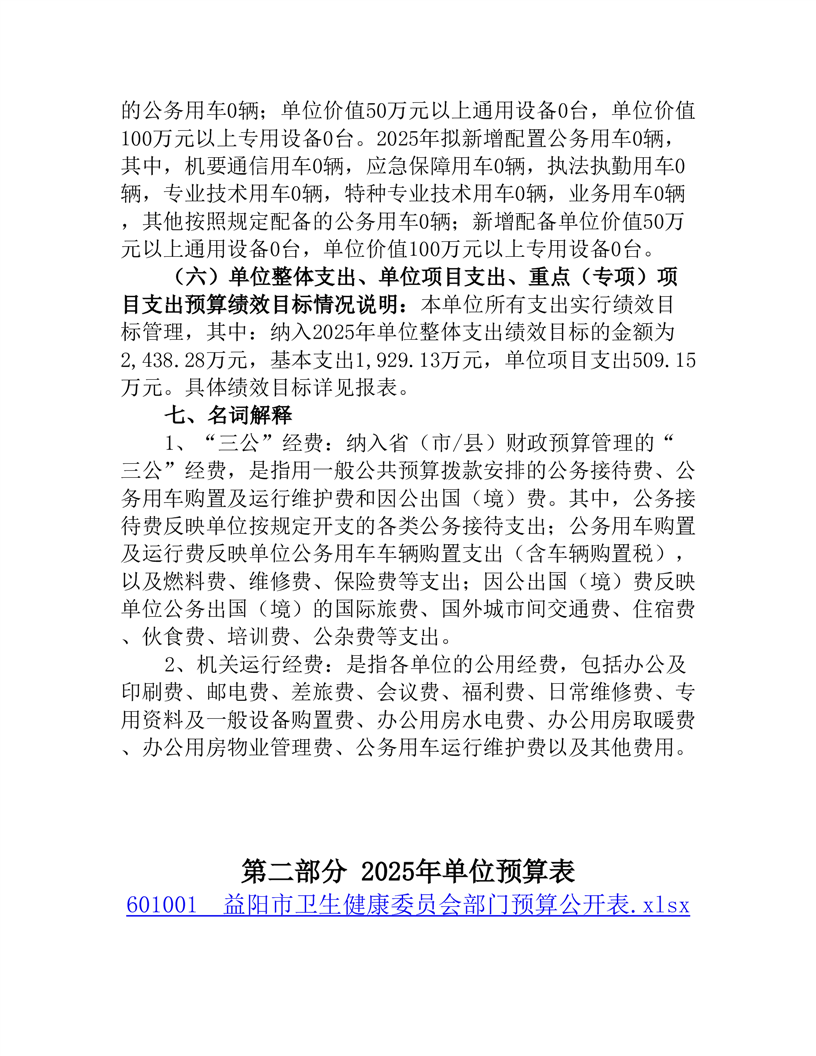 的公务用车0辆；单位价值50万元以上通用设备0台，单位价值100万元以上专用设备0台。2025年拟新增配置公务用车0辆，其中，机要通信用车0辆，应急保障用车0辆，执法执勤用车0辆，专业技术用车0辆，特种专业技术用车0辆，业务用车0辆，其他按照规定配备的公务用车0辆；新增配备单位价值50万元以上通用设备0台，单位价值100万元以上专用设备0台。

（六）单位整体支出、单位项目支出、重点（专项）项目支出预算绩效目标情况说明：本单位所有支出实行绩效目标管理，其中：纳入2025年单位整体支出绩效目标的金额为2,438.28万元，基本支出1,929.13万元，单位项目支出509.15万元。具体绩效目标详见报表。

七、名词解释

1、“三公”经费：纳入省（市/县）财政预算管理的“三公”经费，是指用一般公共预算拨款安排的公务接待费、公务用车购置及运行维护费和因公出国（境）费。其中，公务接待费反映单位按规定开支的各类公务接待支出；公务用车购置及运行费反映单位公务用车车辆购置支出（含车辆购置税），以及燃料费、维修费、保险费等支出；因公出国（境）费反映单位公务出国（境）的国际旅费、国外城市间交通费、住宿费、伙食费、培训费、公杂费等支出。

2、机关运行经费：是指各单位的公用经费，包括办公及印刷费、邮电费、差旅费、会议费、福利费、日常维修费、专用资料及一般设备购置费、办公用房水电费、办公用房取暖费、办公用房物业管理费、公务用车运行维护费以及其他费用。

第二部分 2025年单位预算表

601001 益阳市卫生健康委员会部门预算公开表.xlsx